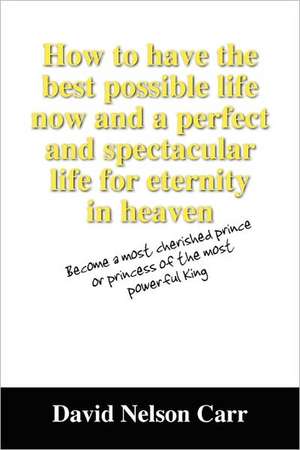 How to have the best possible life now and a perfect and spectacular life for eternity in heaven

Become a most cherished prince or princess of the most powerful King

David Nelson Carr